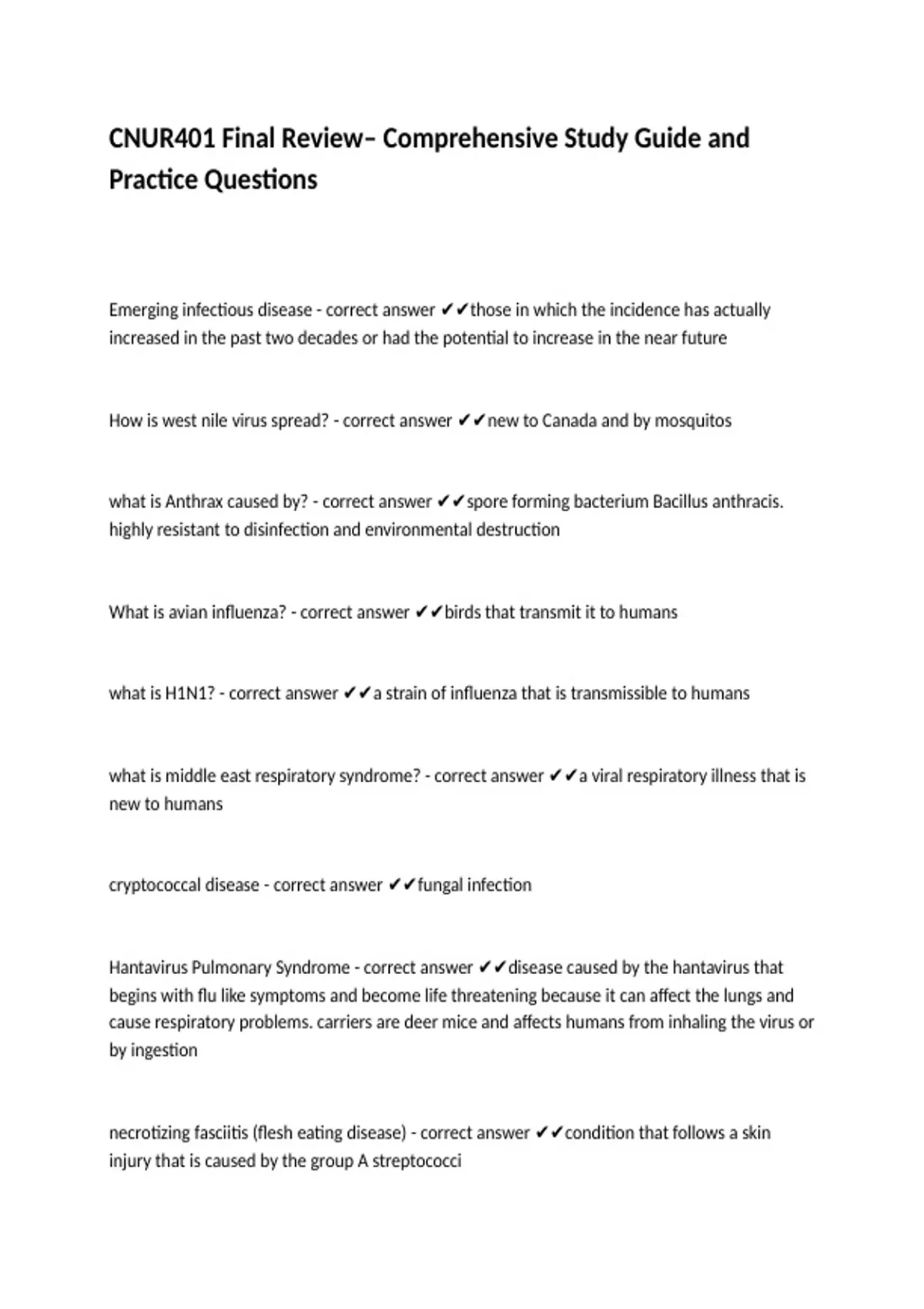 CNUR401 Final Review– Comprehensive Study Guide and Practice Questions

Emerging infectious disease - correct answer ✔✔those in which the incidence has actually increased in the past two decades or had the potential to increase in the near future

How is west nile virus spread? - correct answer ✔✔new to Canada and by mosquitos

what is Anthrax caused by? - correct answer ✔✔spore forming bacterium Bacillus anthracis. highly resistant to disinfection and environmental destruction

What is avian influenza? - correct answer ✔✔birds that transmit it to humans

what is H1N1? - correct answer ✔✔a strain of influenza that is transmissible to humans

what is middle east respiratory syndrome? - correct answer ✔✔a viral respiratory illness that is new to humans

cryptococcal disease - correct answer ✔✔fungal infection

Hantavirus Pulmonary Syndrome - correct answer ✔✔disease caused by the hantavirus that begins with flu like symptoms and become life threatening because it can affect the lungs and cause respiratory problems. carriers are deer mice and affects humans from inhaling the virus or by ingestion

necrotizing fasciitis (flesh eating disease) - correct answer ✔✔condition that follows a skin injury that is caused by the group A streptococci